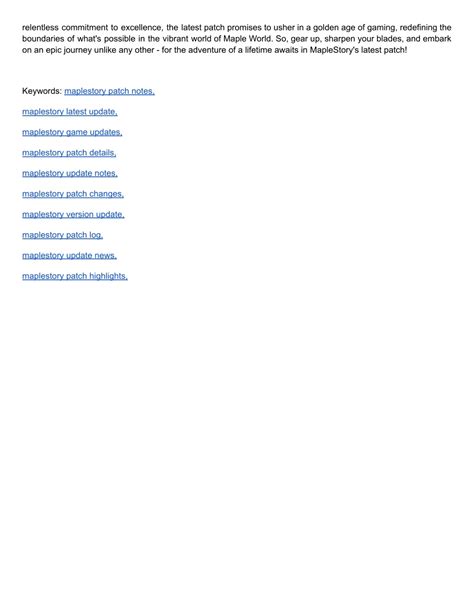 relentless commitment to excellence, the latest patch promises to usher in a golden age of gaming, redefining the boundaries of what's possible in the vibrant world of Maple World. So, gear up, sharpen your blades, and embark on an epic journey unlike any other - for the adventure of a lifetime awaits in MapleStory's latest patch!

Keywords: maplestory patch notes,

maplestory latest update,

maplestory game updates,

maplestory patch details,

maplestory update notes,

maplestory patch changes,

maplestory version update,

maplestory patch log,

maplestory update news,

maplestory patch highlights,